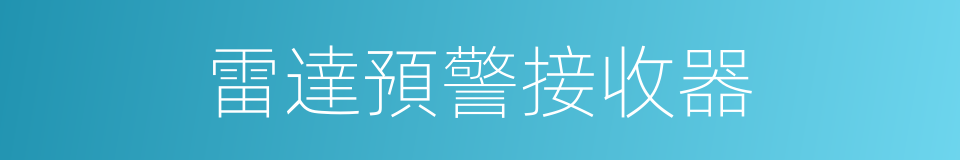 雷達預警接收器